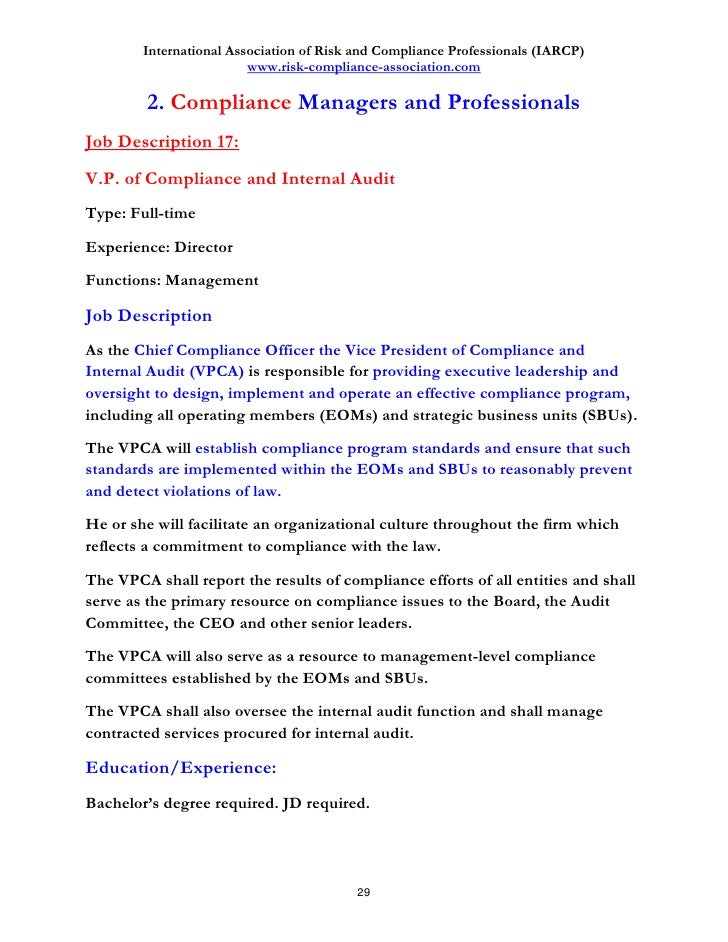 International Association of Risk and Compliance Professionals (IARCP)
www.risk-compliance-association.com

2. Compliance Managers and Professionals

Job Description 17:

V.P. of Compliance and Internal Audit

Type: Full-time

Experience: Director

Functions: Management

Job Description

As the Chief Compliance Officer the Vice President of Compliance and Internal Audit (VPCA) is responsible for providing executive leadership and oversight to design, implement and operate an effective compliance program, including all operating members (EOMs) and strategic business units (SBUs).

The VPCA will establish compliance program standards and ensure that such standards are implemented within the EOMs and SBUs to reasonably prevent and detect violations of law.

He or she will facilitate an organizational culture throughout the firm which reflects a commitment to compliance with the law.

The VPCA shall report the results of compliance efforts of all entities and shall serve as the primary resource on compliance issues to the Board, the Audit Committee, the CEO and other senior leaders.

The VPCA will also serve as a resource to management-level compliance committees established by the EOMs and SBUs.

The VPCA shall also oversee the internal audit function and shall manage contracted services procured for internal audit.

Education/Experience:

Bachelor's degree required. JD required.

29